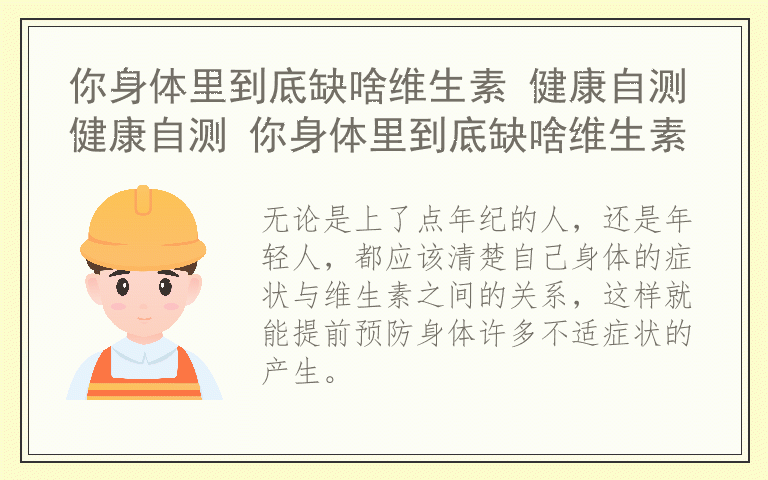 你身体里到底缺啥维生素 健康自测 健康自测 你身体里到底缺啥维生素

无论是上了点年纪的人，还是年轻人，都应该清楚自己身体的症状与维生素之间的关系，这样就能提前预防身体许多不适症状的产生。